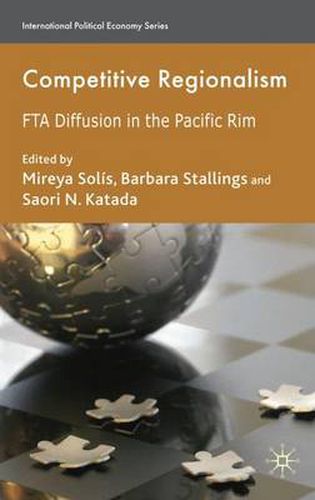 International Political Economy Series

Competitive Regionalism

FTA Diffusion in the Pacific Rim

Edited by
Mireya Solís, Barbara Stallings and Saori N. Katada